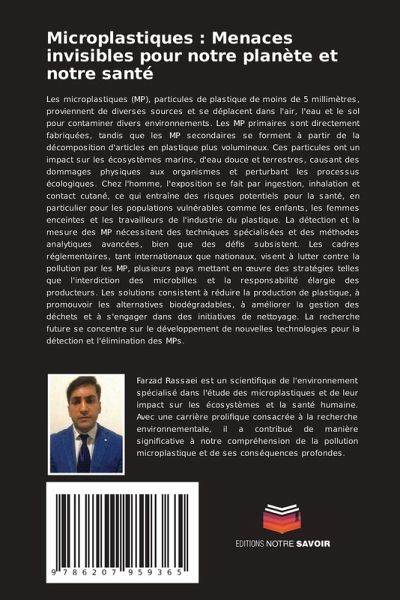 Microplastiques : Menaces invisibles pour notre planète et notre santé

Les microplastiques (MP), particules de plastique de moins de 5 millimètres, proviennent de diverses sources et se déplacent dans l'air, l'eau et le sol pour contaminer divers environnements. Les MP primaires sont directement fabriquées, tandis que les MP secondaires se forment à partir de la décomposition d'articles en plastique plus volumineux. Ces particules ont un impact sur les écosystèmes marins, d'eau douce et terrestres, causant des dommages physiques aux organismes et perturbant les processus écologiques. Chez l'homme, l'exposition se fait par ingestion, inhalation et contact cutané, ce qui entraîne des risques potentiels pour la santé, en particulier pour les populations vulnérables comme les enfants, les femmes enceintes et les travailleurs de l'industrie du plastique. La détection et la mesure des MP nécessitent des techniques spécialisées et des méthodes analytiques avancées, bien que des défis subsistent. Les cadres réglementaires, tant internationaux que nationaux, visent à lutter contre la pollution par les MP, plusieurs pays mettant en œuvre des stratégies telles que l'interdiction des microbilles et la responsabilité élargie des producteurs. Les solutions consistent à réduire la production de plastique, à promouvoir les alternatives biodégradables, à améliorer la gestion des déchets et à s'engager dans des initiatives de nettoyage. La recherche future se concentre sur le développement de nouvelles technologies pour la détection et l'élimination des MPs.

Farzad Rassaei est un scientifique de l'environnement spécialisé dans l'étude des microplastiques et de leur impact sur les écosystèmes et la santé humaine. Avec une carrière prolifique consacrée à la recherche environnementale, il a contribué de manière significative à notre compréhension de la pollution microplastique et de ses conséquences profondes.

9 786207 959365

EDITIONS NOTRE SAVOIR